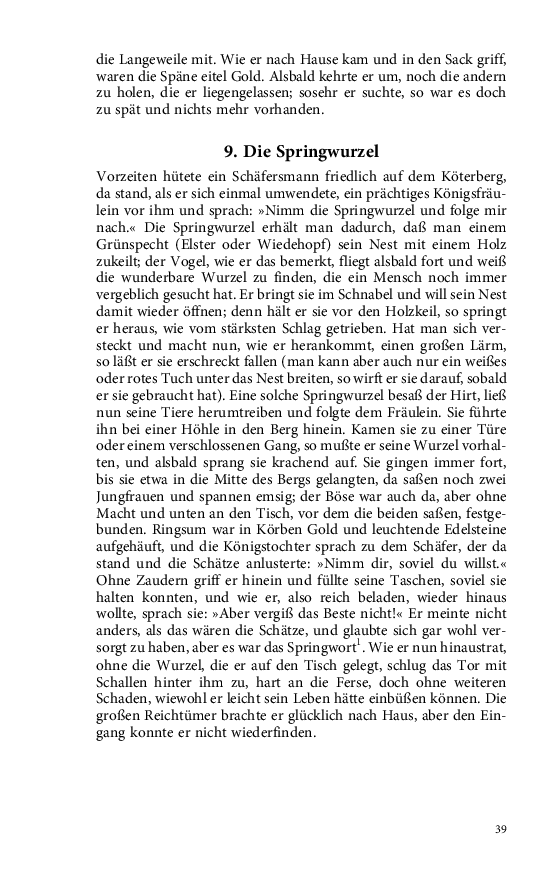 die Langeweile mit. Wie er nach Hause kam und in den Sack griff, waren die Späne eitel Gold. Alsbald kehrte er um, noch die andern zu holen, die er liegengelassen; sosehr er suchte, so war es doch zu spät und nichts mehr vorhanden.

9. Die Springwurzel

Vorzeiten hütete ein Schäfersmann friedlich auf dem Köterberg, da stand, als er sich einmal umwendete, ein prächtiges Königsfräulein vor ihm und sprach: »Nimm die Springwurzel und folge mir nach.« Die Springwurzel erhält man dadurch, daß man einem Grünspecht (Elster oder Wiedehopf) sein Nest mit einem Holz zukeilt; der Vogel, wie er das bemerkt, fliegt alsbald fort und weiß die wunderbare Wurzel zu finden, die ein Mensch noch immer vergeblich gesucht hat. Er bringt sie im Schnabel und will sein Nest damit wieder öffnen; denn hält er sie vor den Holzkeil, so springt er heraus, wie vom stärksten Schlag getrieben. Hat man sich versteckt und macht nun, wie er herankommt, einen großen Lärm, so läßt er sie erschreckt fallen (man kann aber auch nur ein weißes oder rotes Tuch unter das Nest breiten, so wirft er sie darauf, sobald er sie gebraucht hat). Eine solche Springwurzel besaß der Hirt, ließ nun seine Tiere herumtreiben und folgte dem Fräulein. Sie führte ihn bei einer Höhle in den Berg hinein. Kamen sie zu einer Türe oder einem verschlossenen Gang, so mußte er seine Wurzel vorhalten, und alsbald sprang sie krachend auf. Sie gingen immer fort, bis sie etwa in die Mitte des Bergs gelangten, da saßen noch zwei Jungfrauen und spannen emsig; der Böse war auch da, aber ohne Macht und unten an den Tisch, vor dem die beiden saßen, festgebunden. Ringsum war in Körben Gold und leuchtende Edelsteine aufgehäuft, und die Königstochter sprach zu dem Schäfer, der da stand und die Schätze anlusterte: »Nimm dir, soviel du willst.« Ohne Zaudern griff er hinein und füllte seine Taschen, soviel sie halten konnten, und wie er, also reich beladen, wieder hinaus wollte, sprach sie: »Aber vergiß das Beste nicht!« Er meinte nicht anders, als das wären die Schätze, und glaubte sich gar wohl versorgt zu haben, aber es war das Springwort$^1$. Wie er nun hinaustrat, ohne die Wurzel, die er auf den Tisch gelegt, schlug das Tor mit Schallen hinter ihm zu, hart an die Ferse, doch ohne weiteren Schaden, wiewohl er leicht sein Leben hätte einbüßen können. Die großen Reichtümer brachte er glücklich nach Haus, aber den Eingang konnte er nicht wiederfinden.

39